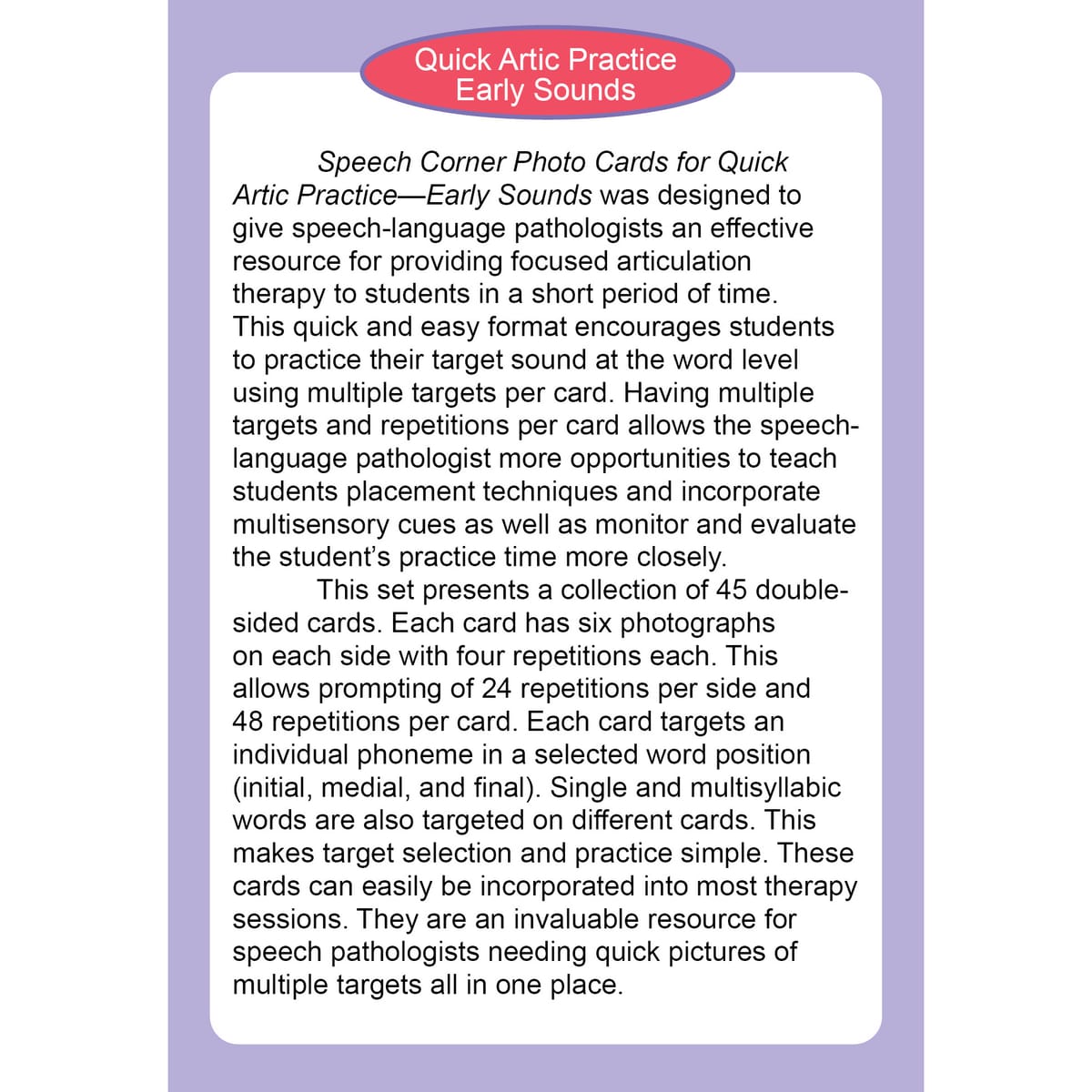 Quick Artic Practice
Early Sounds

Speech Corner Photo Cards for Quick Artic Practice—Early Sounds was designed to give speech-language pathologists an effective resource for providing focused articulation therapy to students in a short period of time. This quick and easy format encourages students to practice their target sound at the word level using multiple targets per card. Having multiple targets and repetitions per card allows the speech-language pathologist more opportunities to teach students placement techniques and incorporate multisensory cues as well as monitor and evaluate the student's practice time more closely.

This set presents a collection of 45 double-sided cards. Each card has six photographs on each side with four repetitions each. This allows prompting of 24 repetitions per side and 48 repetitions per card. Each card targets an individual phoneme in a selected word position (initial, medial, and final). Single and multisyllabic words are also targeted on different cards. This makes target selection and practice simple. These cards can easily be incorporated into most therapy sessions. They are an invaluable resource for speech pathologists needing quick pictures of multiple targets all in one place.